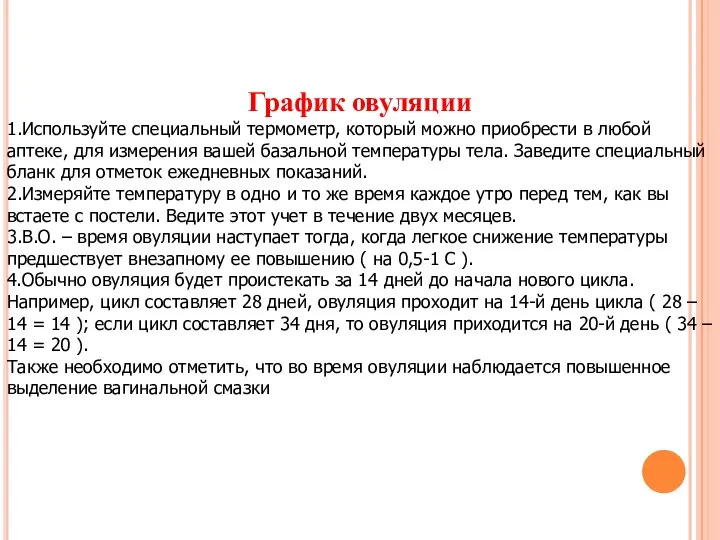 График овуляции

1.Используйте специальный термометр, который можно приобрести в любой аптеке, для измерения вашей базальной температуры тела. Заведите специальный бланк для отметок ежедневных показаний.
2.Измеряйте температуру в одно и то же время каждое утро перед тем, как вы встаете с постели. Ведите этот учет в течение двух месяцев.
3.В.О. – время овуляции наступает тогда, когда легкое снижение температуры предшествует внезапному ее повышению ( на 0,5-1 С ).
4.Обычно овуляция будет проистекать за 14 дней до начала нового цикла. Например, цикл составляет 28 дней, овуляция проходит на 14-й день цикла ( 28 – 14 = 14 ); если цикл составляет 34 дня, то овуляция приходится на 20-й день ( 34 – 14 = 20 ).
Также необходимо отметить, что во время овуляции наблюдается повышенное выделение вагинальной смазки